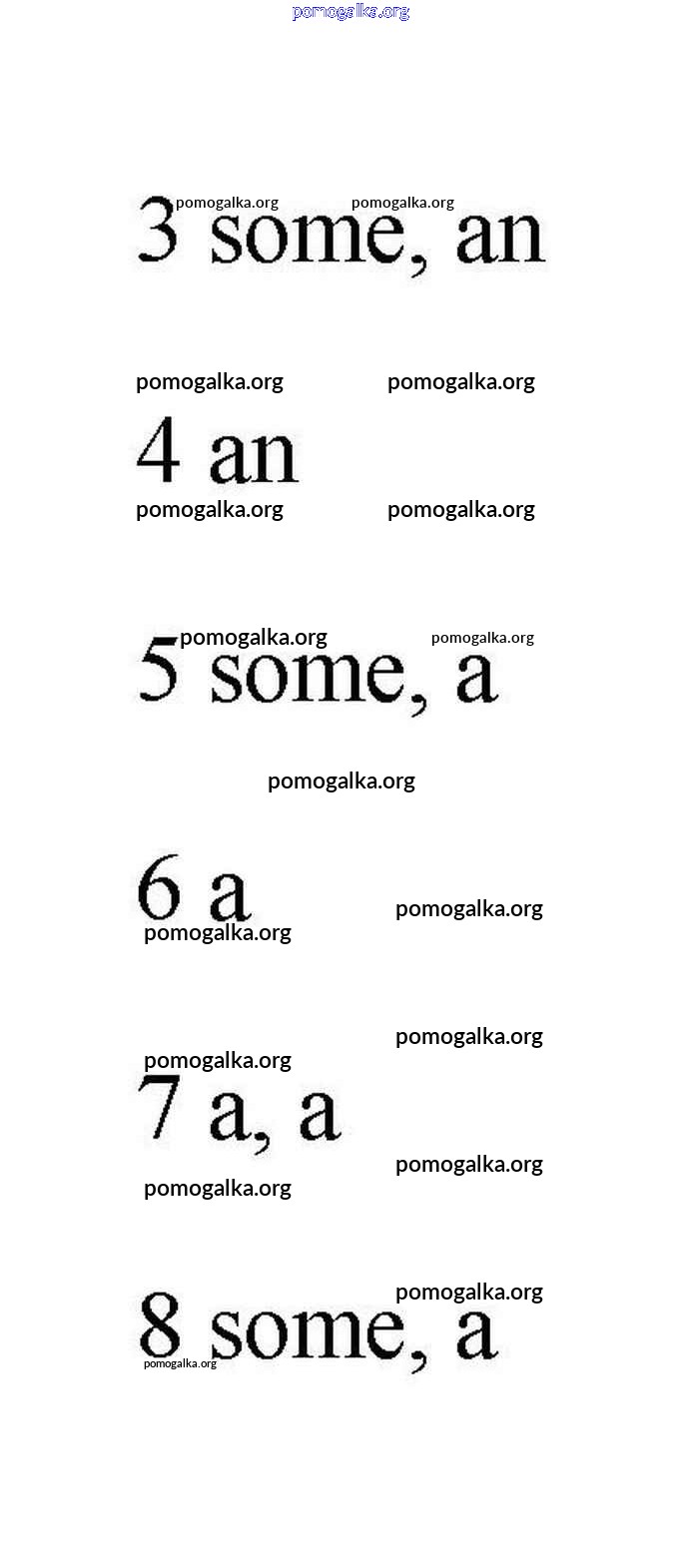 pomogalka.org

pomogalka.org pomogalka.org
3 some, an

pomogalka.org pomogalka.org
4 an
pomogalka.org pomogalka.org

pomogalka.org pomogalka.org
5 some, a

pomogalka.org

6 a
pomogalka.org
pomogalka.org

pomogalka.org
pomogalka.org
7 a, a
pomogalka.org
pomogalka.org

pomogalka.org
8 some, a
pomogalka.org